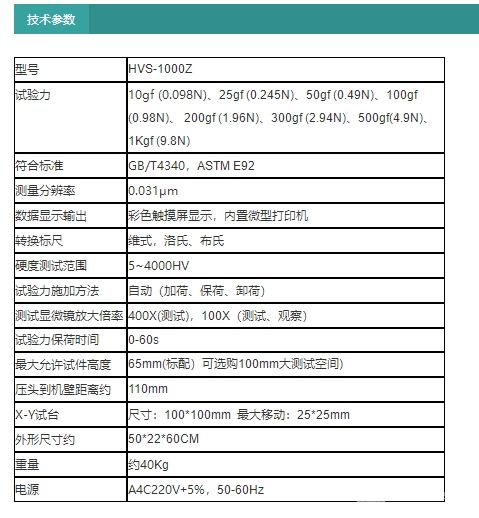 技术参数

| 型号 | HVS-1000Z |
|---|---|
| 试验力 | 10gf (0.098N)、25gf (0.245N)、50gf (0.49N)、100gf (0.98N)、 200gf (1.96N)、300gf (2.94N)、500gf(4.9N)、1Kgf (9.8N) |
| 符合标准 | GB/T4340，ASTM E92 |
| 测量分辨率 | 0.031μm |
| 数据显示输出 | 彩色触摸屏显示，内置微型打印机 |
| 转换标尺 | 维式，洛氏、布氏 |
| 硬度测试范围 | 5~4000HV |
| 试验力施加方法 | 自动（加荷、保荷、卸荷） |
| 测试显微镜放大倍率 | 400X(测试)，100X（测试、观察） |
| 试验力保荷时间 | 0-60s |
| 最大允许试件高度 | 65mm(标配）可选购100mm大测试空间) |
| 压头到机壁距离约 | 110mm |
| X-Y试台 | 尺寸：100*100mm 最大移动：25*25mm |
| 外形尺寸约 | 50*22*60CM |
| 重量 | 约40Kg |
| 电源 | A4C220V+5%，50-60Hz |